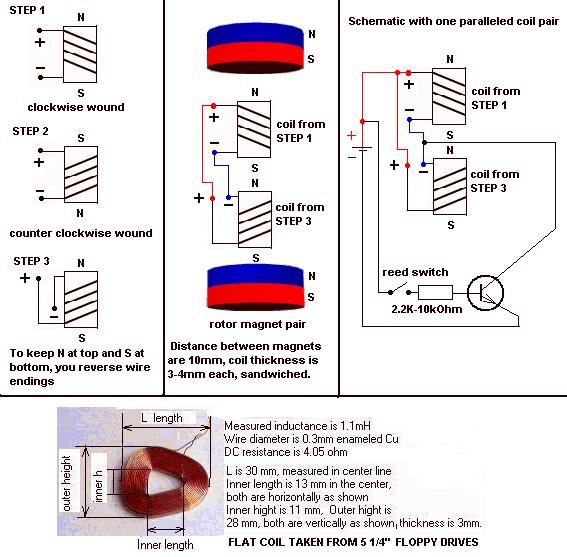 STEP 1

N

+

−

S

clockwise wound

STEP 2

S

+

−

N

counter clockwise wound

STEP 3

N

+

−

S

To keep N at top and S at bottom, you reverse wire endings

N

S

N

+

−

coil from STEP 1

S

N

+

−

coil from STEP 3

S

N

S

rotor magnet pair

Distance between magnets are 10mm, coil thickness is 3-4mm each, sandwiched.

Schematic with one paralleled coil pair

N

+

−

coil from STEP 1

S

N

+

−

coil from STEP 3

S

+

−

reed switch

2.2K-10kOhm

L length

outer height

inner h

Inner length

Measured inductance is 1.1mH
Wire diameter is 0.3mm enameled Cu
DC resistance is 4.05 ohm

L is 30 mm, measured in center line
Inner length is 13 mm in the center, both are horizontally as shown
Inner hight is 11 mm, Outer hight is 28 mm, both are vertically as shown, thickness is 3mm.

FLAT COIL TAKEN FROM 5 1/4" FLOPPY DRIVES